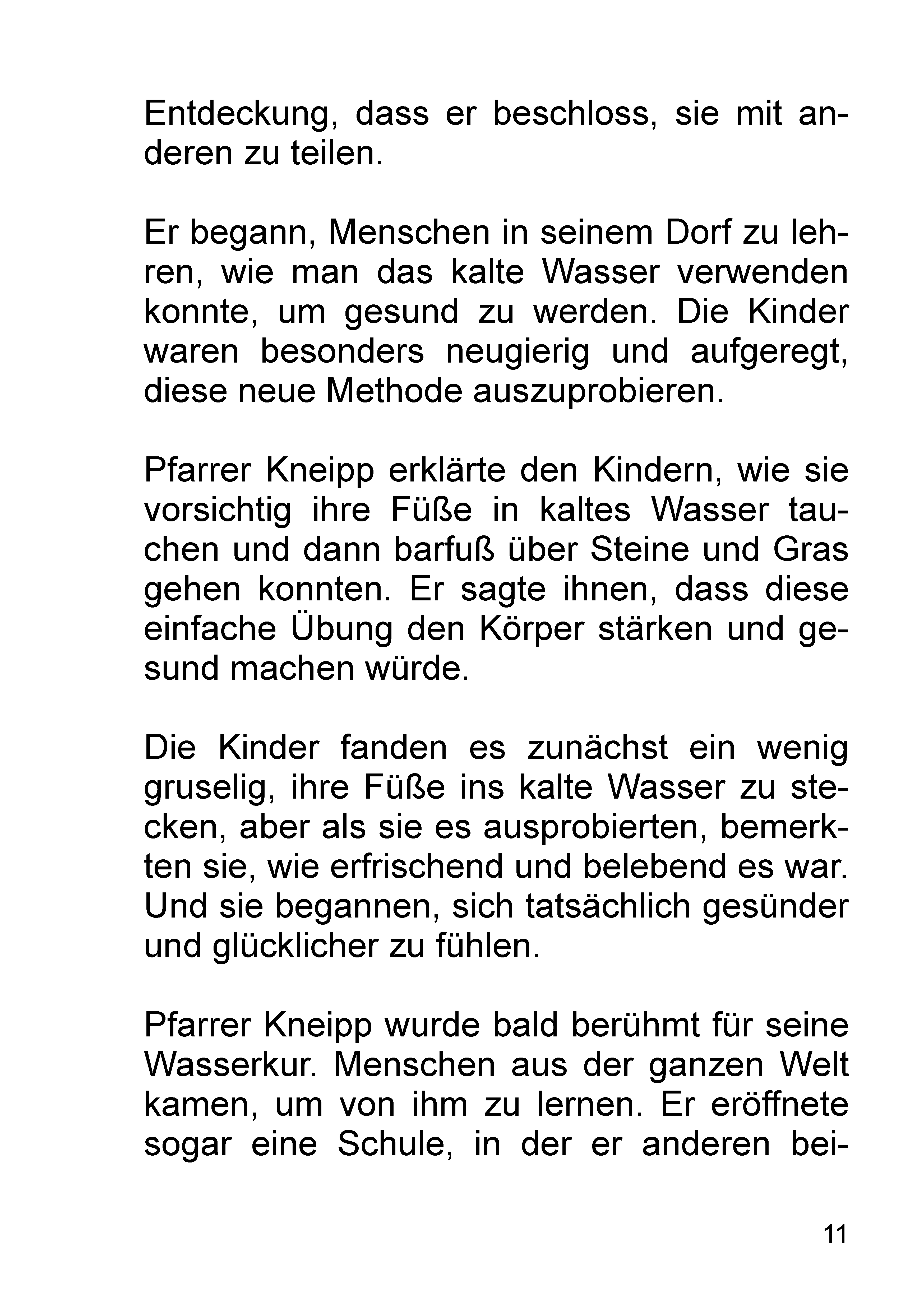 Entdeckung, dass er beschloss, sie mit anderen zu teilen.

Er begann, Menschen in seinem Dorf zu lehren, wie man das kalte Wasser verwenden konnte, um gesund zu werden. Die Kinder waren besonders neugierig und aufgeregt, diese neue Methode auszuprobieren.

Pfarrer Kneipp erklärte den Kindern, wie sie vorsichtig ihre Füße in kaltes Wasser tauchen und dann barfuß über Steine und Gras gehen konnten. Er sagte ihnen, dass diese einfache Übung den Körper stärken und gesund machen würde.

Die Kinder fanden es zunächst ein wenig gruselig, ihre Füße ins kalte Wasser zu stecken, aber als sie es ausprobierten, bemerkten sie, wie erfrischend und belebend es war. Und sie begannen, sich tatsächlich gesünder und glücklicher zu fühlen.

Pfarrer Kneipp wurde bald berühmt für seine Wasserkur. Menschen aus der ganzen Welt kamen, um von ihm zu lernen. Er eröffnete sogar eine Schule, in der er anderen bei-

11